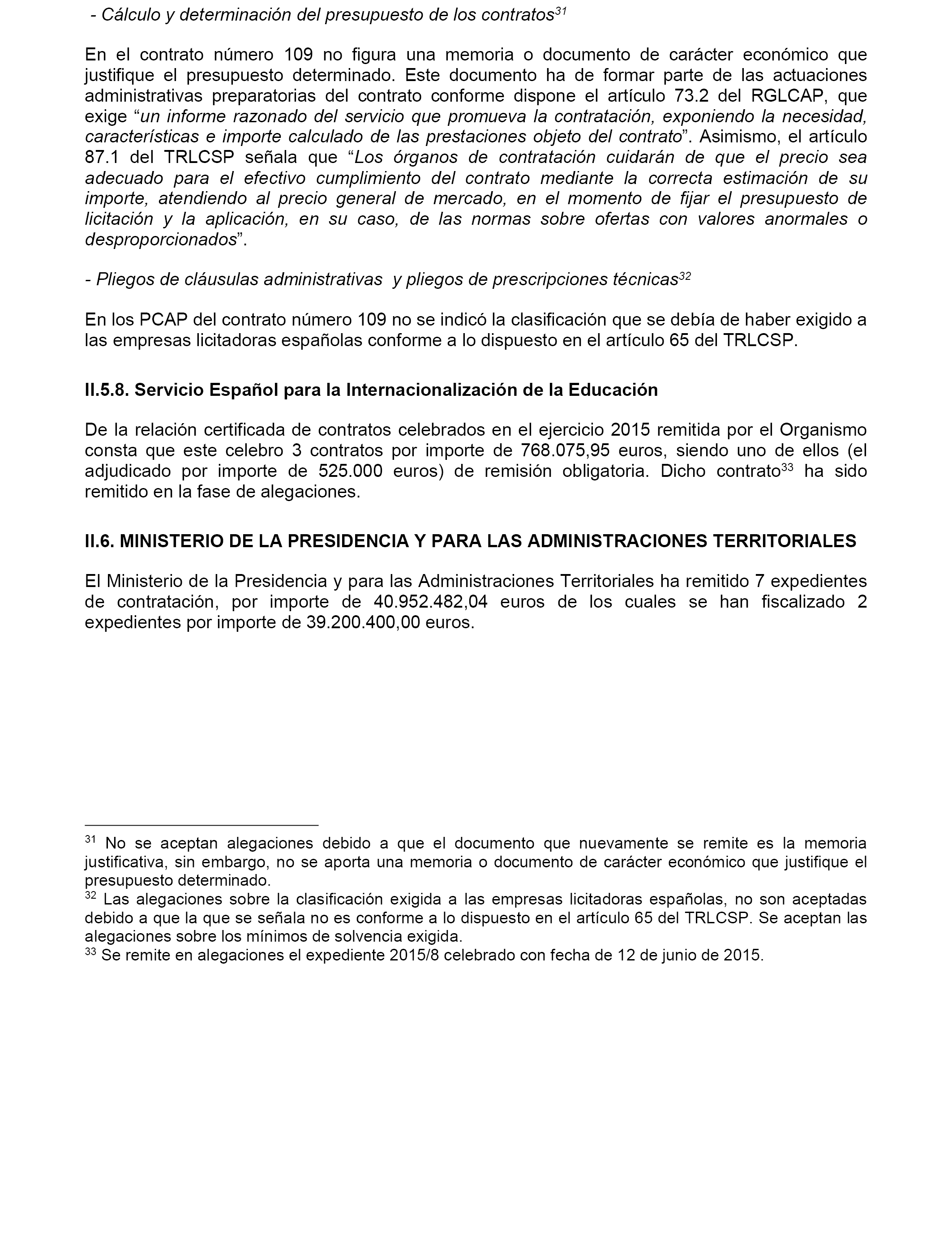 - Cálculo y determinación del presupuesto de los contratos$^{31}$

En el contrato número 109 no figura una memoria o documento de carácter económico que justifique el presupuesto determinado. Este documento ha de formar parte de las actuaciones administrativas preparatorias del contrato conforme dispone el artículo 73.2 del RGLCAP, que exige “un informe razonado del servicio que promueva la contratación, exponiendo la necesidad, características e importe calculado de las prestaciones objeto del contrato”. Asimismo, el artículo 87.1 del TRLCSP señala que “Los órganos de contratación cuidarán de que el precio sea adecuado para el efectivo cumplimiento del contrato mediante la correcta estimación de su importe, atendiendo al precio general de mercado, en el momento de fijar el presupuesto de licitación y la aplicación, en su caso, de las normas sobre ofertas con valores anormales o desproporcionados”.

- Pliegos de cláusulas administrativas  y pliegos de prescripciones técnicas$^{32}$

En los PCAP del contrato número 109 no se indicó la clasificación que se debía de haber exigido a las empresas licitadoras españolas conforme a lo dispuesto en el artículo 65 del TRLCSP.

II.5.8. Servicio Español para la Internacionalización de la Educación

De la relación certificada de contratos celebrados en el ejercicio 2015 remitida por el Organismo consta que este celebro 3 contratos por importe de 768.075,95 euros, siendo uno de ellos (el adjudicado por importe de 525.000 euros) de remisión obligatoria. Dicho contrato$^{33}$ ha sido remitido en la fase de alegaciones.

II.6. MINISTERIO DE LA PRESIDENCIA Y PARA LAS ADMINISTRACIONES TERRITORIALES

El Ministerio de la Presidencia y para las Administraciones Territoriales ha remitido 7 expedientes de contratación, por importe de 40.952.482,04 euros de los cuales se han fiscalizado 2 expedientes por importe de 39.200.400,00 euros.

$^{31}$ No se aceptan alegaciones debido a que el documento que nuevamente se remite es la memoria justificativa, sin embargo, no se aporta una memoria o documento de carácter económico que justifique el presupuesto determinado.
$^{32}$ Las alegaciones sobre la clasificación exigida a las empresas licitadoras españolas, no son aceptadas debido a que la que se señala no es conforme a lo dispuesto en el artículo 65 del TRLCSP. Se aceptan las alegaciones sobre los mínimos de solvencia exigida.
$^{33}$ Se remite en alegaciones el expediente 2015/8 celebrado con fecha de 12 de junio de 2015.